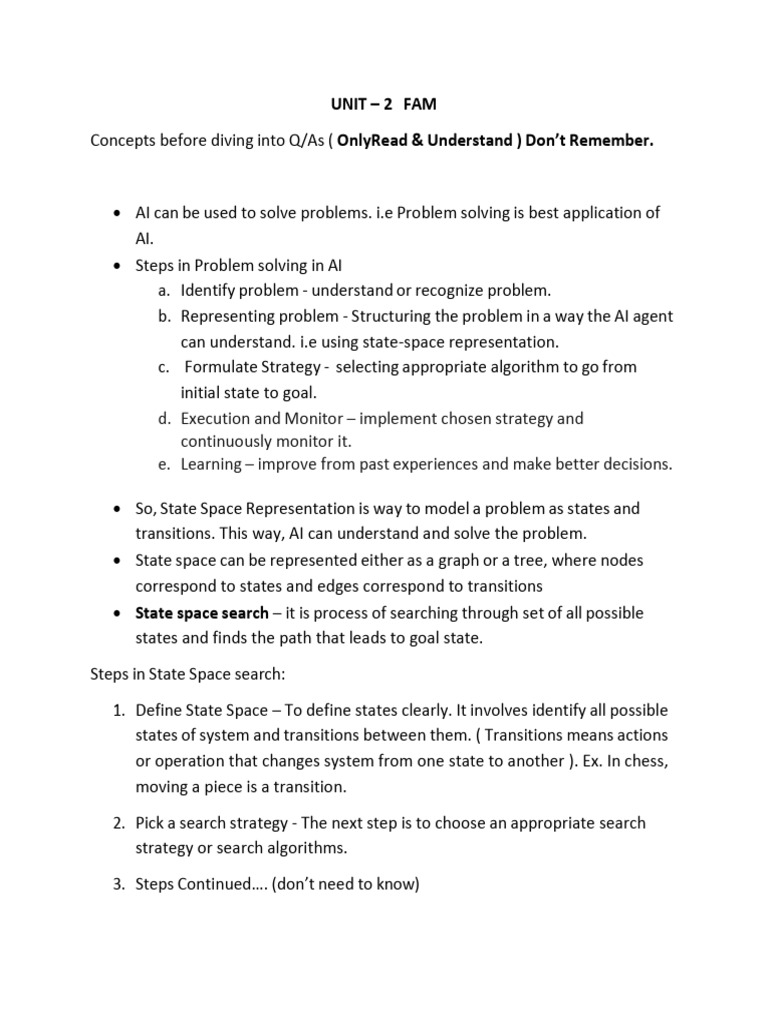 UNIT – 2 FAM

Concepts before diving into Q/As ( OnlyRead & Understand ) Don't Remember.

• AI can be used to solve problems. i.e Problem solving is best application of AI.
• Steps in Problem solving in AI
a. Identify problem - understand or recognize problem.
b. Representing problem - Structuring the problem in a way the AI agent can understand. i.e using state-space representation.
c. Formulate Strategy - selecting appropriate algorithm to go from initial state to goal.
d. Execution and Monitor – implement chosen strategy and continuously monitor it.
e. Learning – improve from past experiences and make better decisions.

• So, State Space Representation is way to model a problem as states and transitions. This way, AI can understand and solve the problem.
• State space can be represented either as a graph or a tree, where nodes correspond to states and edges correspond to transitions
• State space search – it is process of searching through set of all possible states and finds the path that leads to goal state.

Steps in State Space search:

1. Define State Space – To define states clearly. It involves identify all possible states of system and transitions between them. ( Transitions means actions or operation that changes system from one state to another ). Ex. In chess, moving a piece is a transition.

2. Pick a search strategy - The next step is to choose an appropriate search strategy or search algorithms.

3. Steps Continued…. (don't need to know)